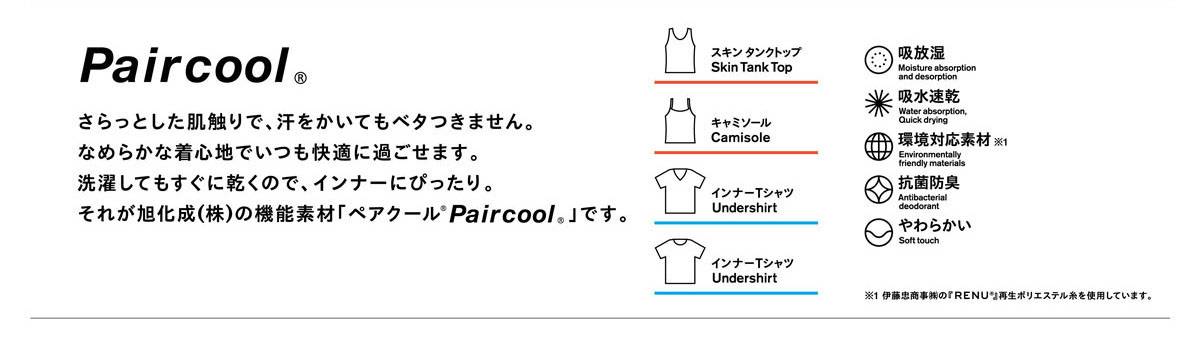 Paircool®

さらっとした肌触りで、汗をかいてもベタつきません。
なめらかな着心地でいつも快適に過ごせます。
洗濯してもすぐに乾くので、インナーにぴったり。
それが旭化成(株)の機能素材「ペアクール® Paircool®」です。

スキン タンクトップ
Skin Tank Top

キャミソール
Camisole

インナーTシャツ
Undershirt

インナーTシャツ
Undershirt

吸放湿
Moisture absorption and desorption

吸水速乾
Water absorption, Quick drying

環境対応素材 ※1
Environmentally friendly materials

抗菌防臭
Antibacterial deodorant

やわらかい
Soft touch

※1 伊藤忠商事㈱の『RENU®』再生ポリエステル糸を使用しています。